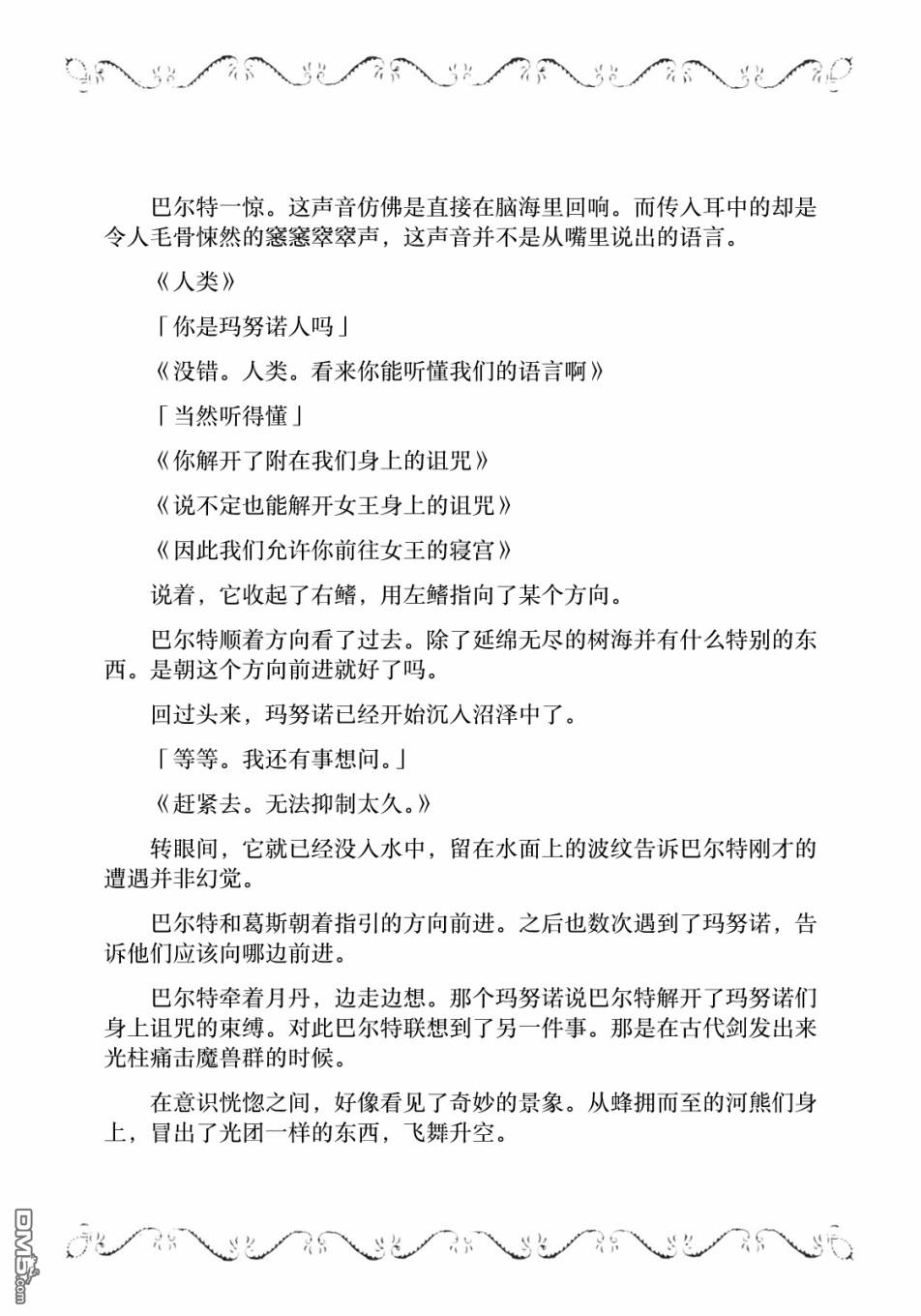 巴尔特一惊。这声音仿佛是直接在脑海里回响。而传入耳中的却是令人毛骨悚然的窸窸窣窣声，这声音并不是从嘴里说出的语言。

《人类》

「你是玛努诺人吗」

《没错。人类。看来你能听懂我们的语言啊》

「当然听得懂」

《你解开了附在我们身上的诅咒》

《说不定也能解开女王身上的诅咒》

《因此我们允许你前往女王的寝宫》

说着，它收起了右鳍，用左鳍指向了某个方向。

巴尔特顺着方向看了过去。除了延绵无尽的树海并有什么特别的东西。是朝这个方向前进就好了吗。

回过头来，玛努诺已经开始沉入沼泽中了。

「等等。我还有事想问。」

《赶紧去。无法抑制太久。》

转眼间，它就已经没入水中，留在水面上的波纹告诉巴尔特刚才的遭遇并非幻觉。

巴尔特和葛斯朝着指引的方向前进。之后也数次遇到了玛努诺，告诉他们应该向哪边前进。

巴尔特牵着月丹，边走边想。那个玛努诺说巴尔特解开了玛努诺们身上诅咒的束缚。对此巴尔特联想到了另一件事。那是在古代剑发出来光柱痛击魔兽群的时候。

在意识恍惚之间，好像看见了奇妙的景象。从蜂拥而至的河熊们身上，冒出了光团一样的东西，飞舞升空。

DM5.com